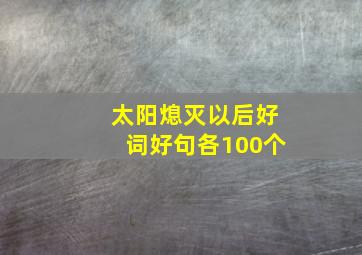 太阳熄灭以后好词好句各100个